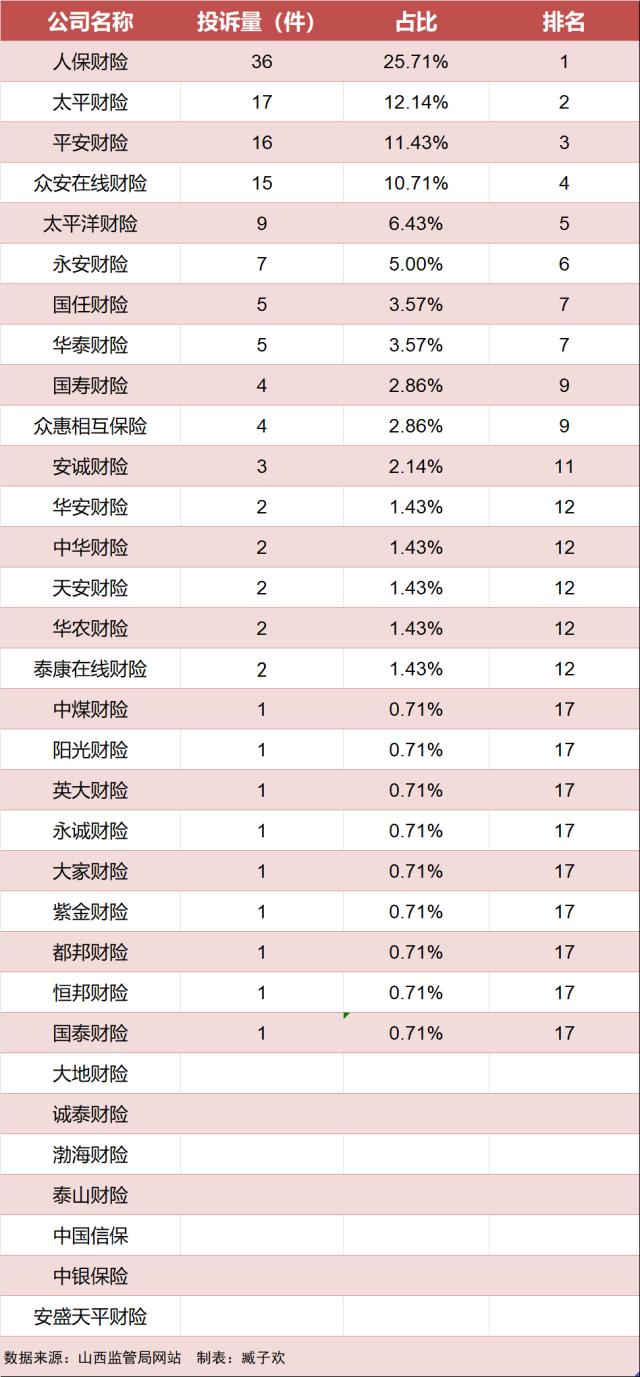 | 公司名称 | 投诉量（件） | 占比 | 排名 |
|---|---|---|---|
| 人保财险 | 36 | 25.71% | 1 |
| 太平财险 | 17 | 12.14% | 2 |
| 平安财险 | 16 | 11.43% | 3 |
| 众安在线财险 | 15 | 10.71% | 4 |
| 太平洋财险 | 9 | 6.43% | 5 |
| 永安财险 | 7 | 5.00% | 6 |
| 国任财险 | 5 | 3.57% | 7 |
| 华泰财险 | 5 | 3.57% | 7 |
| 国寿财险 | 4 | 2.86% | 9 |
| 众惠相互保险 | 4 | 2.86% | 9 |
| 安诚财险 | 3 | 2.14% | 11 |
| 华安财险 | 2 | 1.43% | 12 |
| 中华财险 | 2 | 1.43% | 12 |
| 天安财险 | 2 | 1.43% | 12 |
| 华农财险 | 2 | 1.43% | 12 |
| 泰康在线财险 | 2 | 1.43% | 12 |
| 中煤财险 | 1 | 0.71% | 17 |
| 阳光财险 | 1 | 0.71% | 17 |
| 英大财险 | 1 | 0.71% | 17 |
| 永诚财险 | 1 | 0.71% | 17 |
| 大家财险 | 1 | 0.71% | 17 |
| 紫金财险 | 1 | 0.71% | 17 |
| 都邦财险 | 1 | 0.71% | 17 |
| 恒邦财险 | 1 | 0.71% | 17 |
| 国泰财险 | 1 | 0.71% | 17 |
| 大地财险 | | | |
| 诚泰财险 | | | |
| 渤海财险 | | | |
| 泰山财险 | | | |
| 中国信保 | | | |
| 中银保险 | | | |
| 安盛天平财险 | | | |

数据来源：山西监管局网站 制表：臧子欢